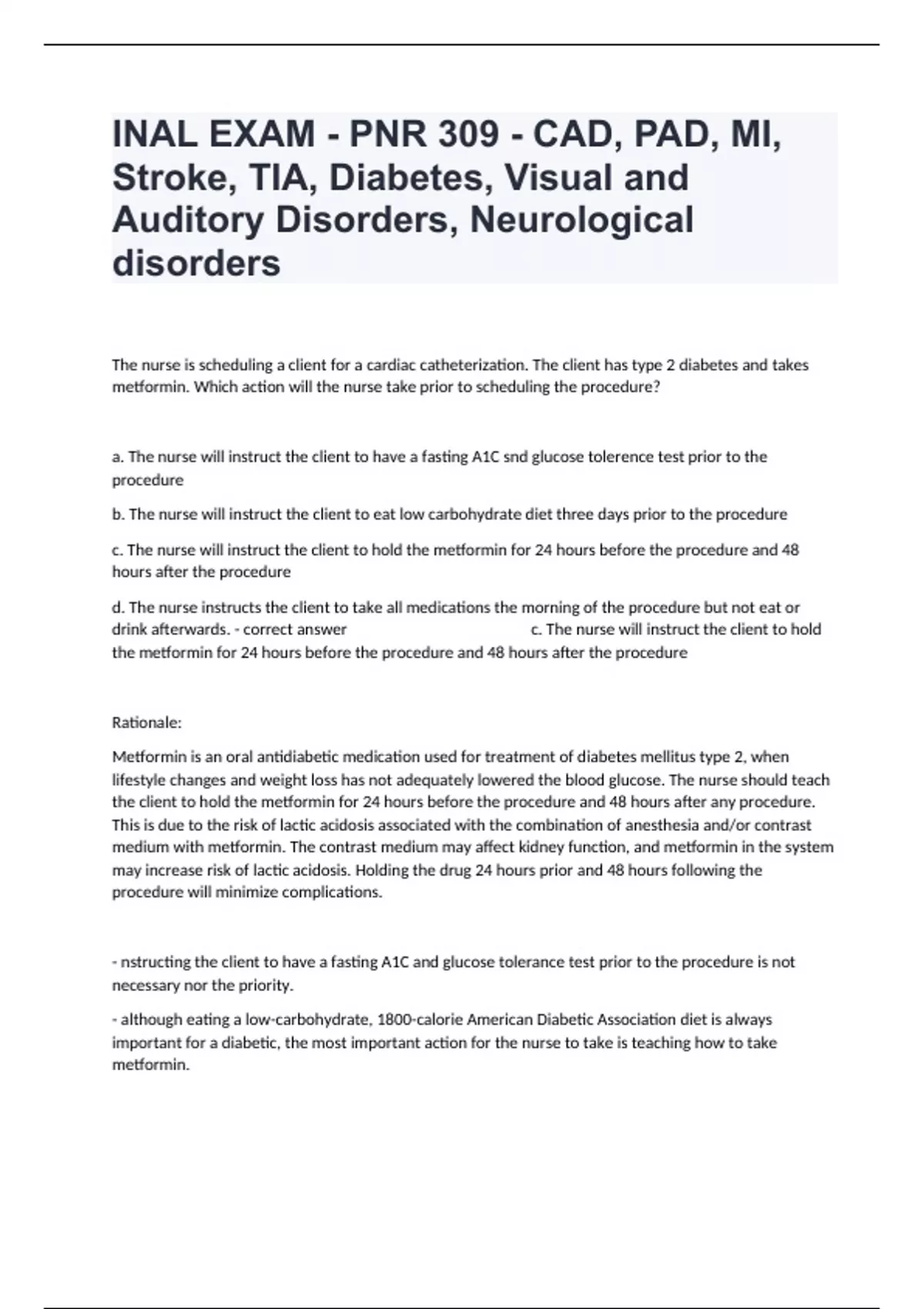 INAL EXAM - PNR 309 - CAD, PAD, MI, Stroke, TIA, Diabetes, Visual and Auditory Disorders, Neurological disorders

The nurse is scheduling a client for a cardiac catheterization. The client has type 2 diabetes and takes metformin. Which action will the nurse take prior to scheduling the procedure?

a. The nurse will instruct the client to have a fasting A1C snd glucose tolerence test prior to the procedure

b. The nurse will instruct the client to eat low carbohydrate diet three days prior to the procedure

c. The nurse will instruct the client to hold the metformin for 24 hours before the procedure and 48 hours after the procedure

d. The nurse instructs the client to take all medications the morning of the procedure but not eat or drink afterwards. - correct answer c. The nurse will instruct the client to hold the metformin for 24 hours before the procedure and 48 hours after the procedure

Rationale:

Metformin is an oral antidiabetic medication used for treatment of diabetes mellitus type 2, when lifestyle changes and weight loss has not adequately lowered the blood glucose. The nurse should teach the client to hold the metformin for 24 hours before the procedure and 48 hours after any procedure. This is due to the risk of lactic acidosis associated with the combination of anesthesia and/or contrast medium with metformin. The contrast medium may affect kidney function, and metformin in the system may increase risk of lactic acidosis. Holding the drug 24 hours prior and 48 hours following the procedure will minimize complications.

- nstructing the client to have a fasting A1C and glucose tolerance test prior to the procedure is not necessary nor the priority.

- although eating a low-carbohydrate, 1800-calorie American Diabetic Association diet is always important for a diabetic, the most important action for the nurse to take is teaching how to take metformin.